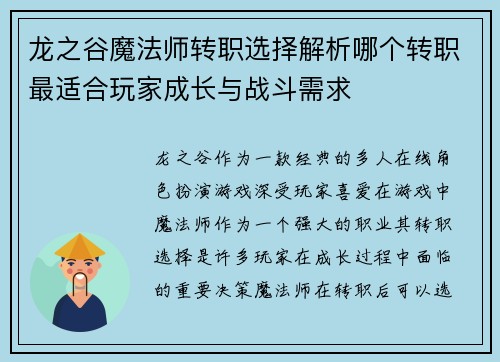 龙之谷魔法师转职选择解析哪个转职最适合玩家成长与战斗需求

龙之谷作为一款经典的多人在线角色扮演游戏深受玩家喜爱在游戏中魔法师作为一个强大的职业其转职选择是许多玩家在成长过程中面临的重要决策魔法师在转职后可以选